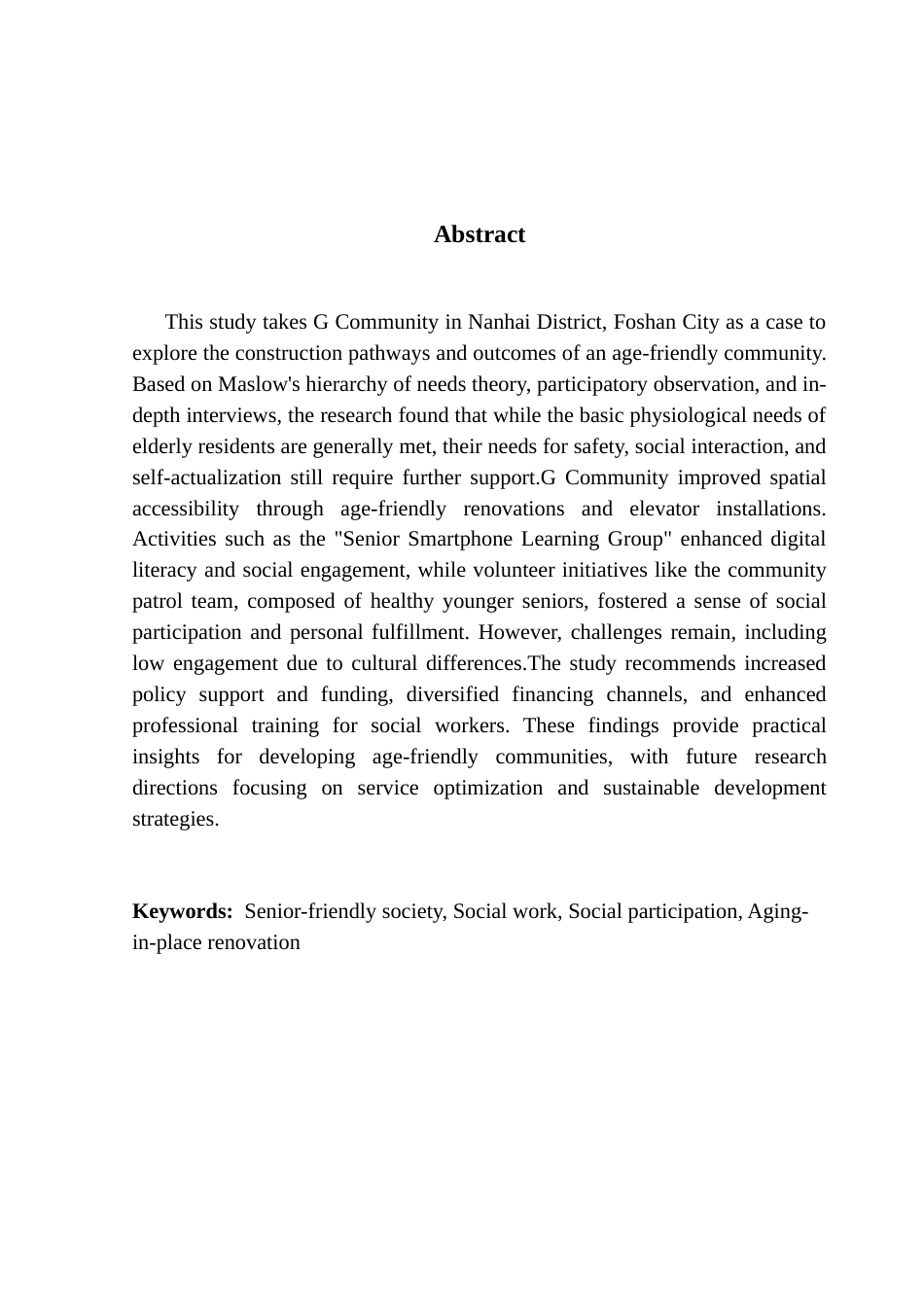 Abstract

This study takes G Community in Nanhai District, Foshan City as a case to explore the construction pathways and outcomes of an age-friendly community. Based on Maslow's hierarchy of needs theory, participatory observation, and in-depth interviews, the research found that while the basic physiological needs of elderly residents are generally met, their needs for safety, social interaction, and self-actualization still require further support.G Community improved spatial accessibility through age-friendly renovations and elevator installations. Activities such as the "Senior Smartphone Learning Group" enhanced digital literacy and social engagement, while volunteer initiatives like the community patrol team, composed of healthy younger seniors, fostered a sense of social participation and personal fulfillment. However, challenges remain, including low engagement due to cultural differences.The study recommends increased policy support and funding, diversified financing channels, and enhanced professional training for social workers. These findings provide practical insights for developing age-friendly communities, with future research directions focusing on service optimization and sustainable development strategies.

Keywords: Senior-friendly society, Social work, Social participation, Aging-in-place renovation